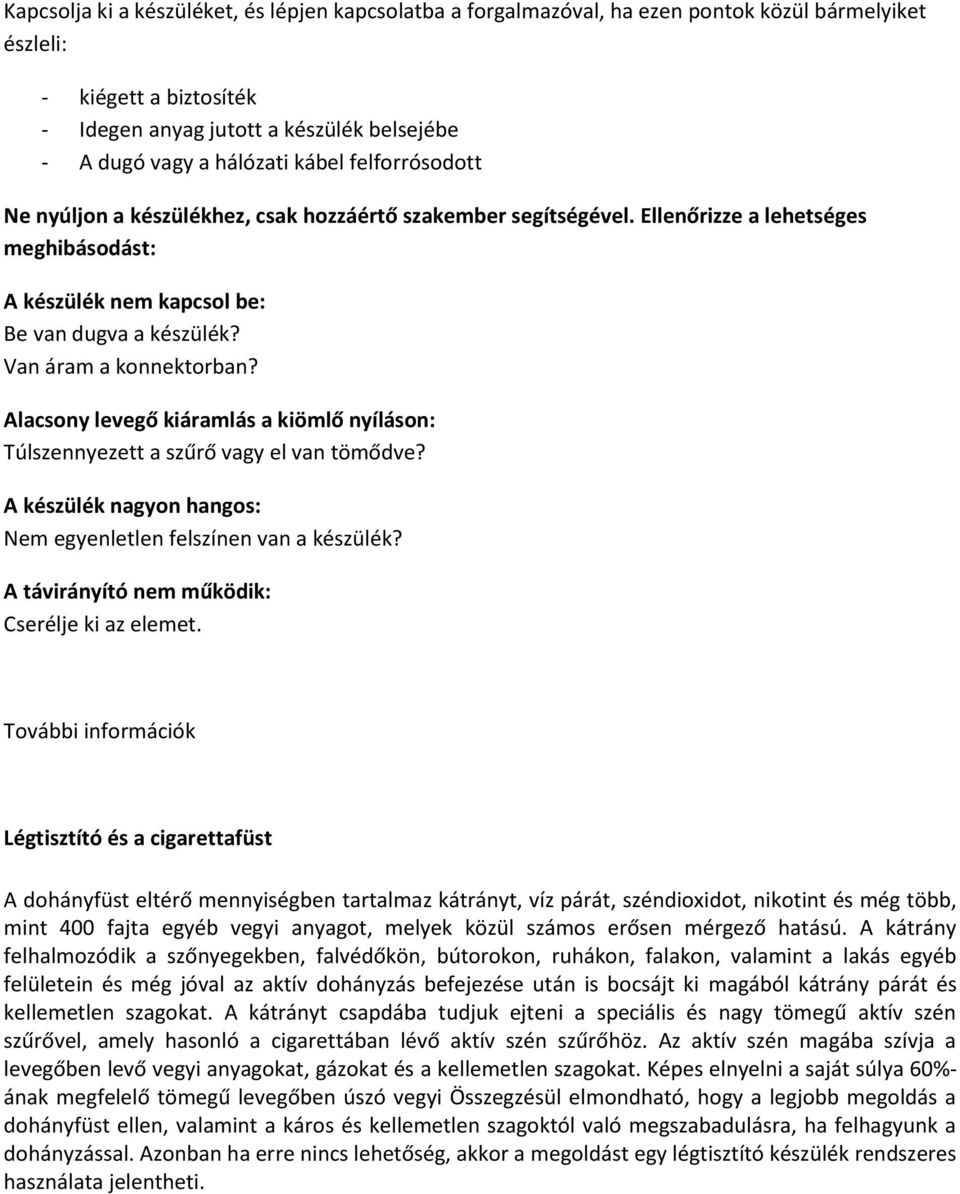 Kapcsolja ki a készüléket, és lépjen kapcsolatba a forgalmazóval, ha ezen pontok közül bármelyiket észleli:

- kiégett a biztosíték
- Idegen anyag jutott a készülék belsejébe
- A dugó vagy a hálózati kábel felforrósodott

Ne nyúljon a készülékhez, csak hozzáértő szakember segítségével. Ellenőrizze a lehetséges meghibásodást:

A készülék nem kapcsol be:
Be van dugva a készülék?
Van áram a konnektorban?

Alacsony levegő kiáramlás a kiömlő nyíláson:
Túlszennyezett a szűrő vagy el van tömődve?

A készülék nagyon hangos:
Nem egyenletlen felszínen van a készülék?

A távirányító nem működik:
Cserélje ki az elemet.

További információk

Légtisztító és a cigarettafüst

A dohányfüst eltérő mennyiségben tartalmaz kátrányt, víz párát, széndioxidot, nikotint és még több, mint 400 fajta egyéb vegyi anyagot, melyek közül számos erősen mérgező hatású. A kátrány felhalmozódik a szőnyegekben, falvédőkön, bútorokon, ruhákon, falakon, valamint a lakás egyéb felületein és még jóval az aktív dohányzás befejezése után is bocsájt ki magából kátrány párát és kellemetlen szagokat. A kátrányt csapdába tudjuk ejteni a speciális és nagy tömegű aktív szén szűrővel, amely hasonló a cigarettában lévő aktív szén szűrőhöz. Az aktív szén magába szívja a levegőben levő vegyi anyagokat, gázokat és a kellemetlen szagokat. Képes elnyelni a saját súlya 60%-ának megfelelő tömegű levegőben úszó vegyi Összegzésül elmondható, hogy a legjobb megoldás a dohányfüst ellen, valamint a káros és kellemetlen szagoktól való megszabadulásra, ha felhagyunk a dohányzással. Azonban ha erre nincs lehetőség, akkor a megoldást egy légtisztító készülék rendszeres használata jelentheti.